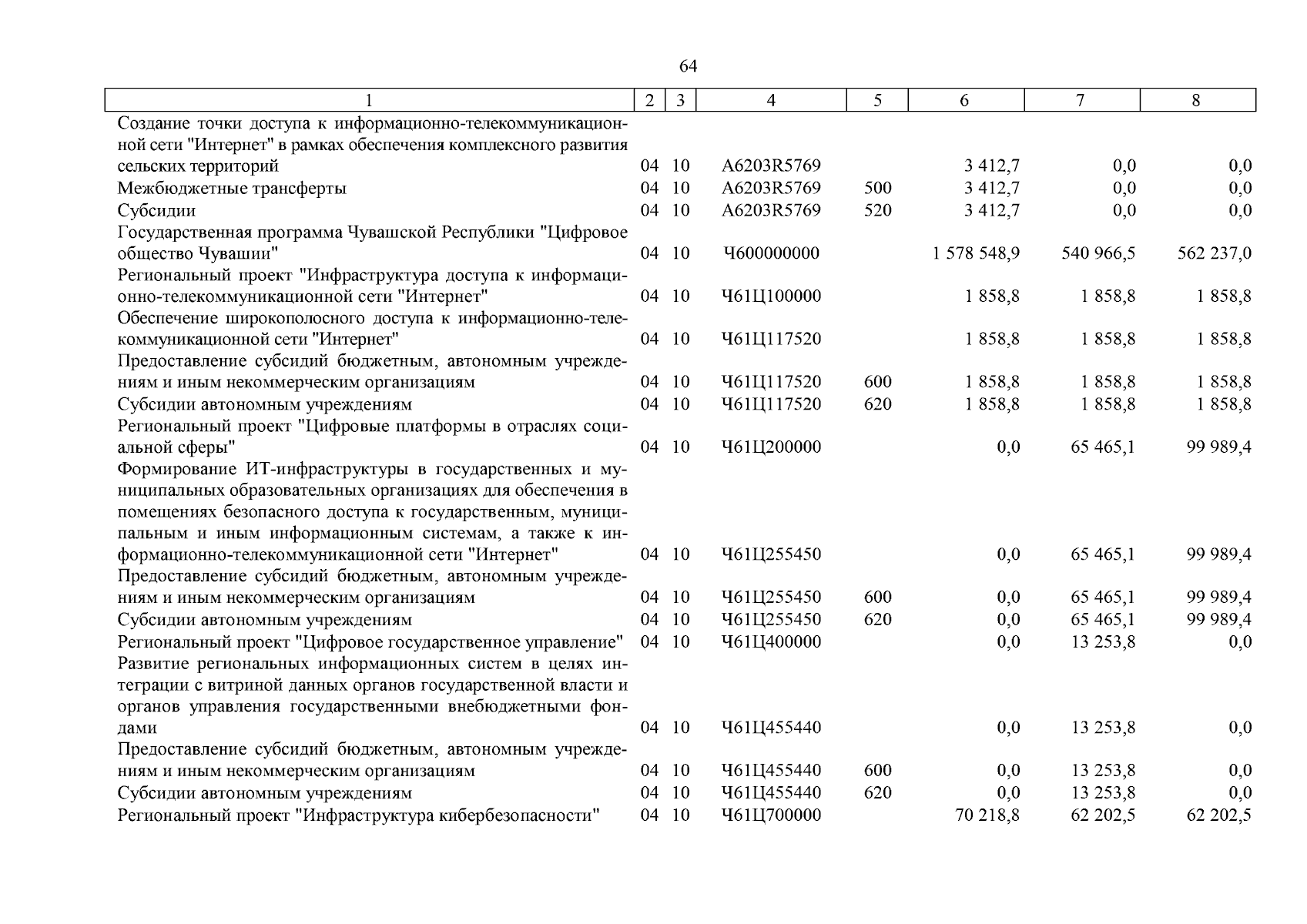 64

| 1 | 2 | 3 | 4 | 5 | 6 | 7 | 8 |
|---|---|---|---|---|---|---|---|
| Создание точки доступа к информационно-телекоммуникационной сети "Интернет" в рамках обеспечения комплексного развития сельских территорий | 04 | 10 | А6203R5769 | | 3 412,7 | 0,0 | 0,0 |
| Межбюджетные трансферты | 04 | 10 | А6203R5769 | 500 | 3 412,7 | 0,0 | 0,0 |
| Субсидии | 04 | 10 | А6203R5769 | 520 | 3 412,7 | 0,0 | 0,0 |
| Государственная программа Чувашской Республики "Цифровое общество Чувашии" | 04 | 10 | Ч600000000 | | 1 578 548,9 | 540 966,5 | 562 237,0 |
| Региональный проект "Инфраструктура доступа к информационно-телекоммуникационной сети "Интернет" | 04 | 10 | Ч61Ц100000 | | 1 858,8 | 1 858,8 | 1 858,8 |
| Обеспечение широкополосного доступа к информационно-телекоммуникационной сети "Интернет" | 04 | 10 | Ч61Ц117520 | | 1 858,8 | 1 858,8 | 1 858,8 |
| Предоставление субсидий бюджетным, автономным учреждениям и иным некоммерческим организациям | 04 | 10 | Ч61Ц117520 | 600 | 1 858,8 | 1 858,8 | 1 858,8 |
| Субсидии автономным учреждениям | 04 | 10 | Ч61Ц117520 | 620 | 1 858,8 | 1 858,8 | 1 858,8 |
| Региональный проект "Цифровые платформы в отраслях социальной сферы" | 04 | 10 | Ч61Ц200000 | | 0,0 | 65 465,1 | 99 989,4 |
| Формирование ИТ-инфраструктуры в государственных и муниципальных образовательных организациях для обеспечения в помещениях безопасного доступа к государственным, муниципальным и иным информационным системам, а также к информационно-телекоммуникационной сети "Интернет" | 04 | 10 | Ч61Ц255450 | | 0,0 | 65 465,1 | 99 989,4 |
| Предоставление субсидий бюджетным, автономным учреждениям и иным некоммерческим организациям | 04 | 10 | Ч61Ц255450 | 600 | 0,0 | 65 465,1 | 99 989,4 |
| Субсидии автономным учреждениям | 04 | 10 | Ч61Ц255450 | 620 | 0,0 | 65 465,1 | 99 989,4 |
| Региональный проект "Цифровое государственное управление" | 04 | 10 | Ч61Ц400000 | | 0,0 | 13 253,8 | 0,0 |
| Развитие региональных информационных систем в целях интеграции с витриной данных органов государственной власти и органов управления государственными внебюджетными фондами | 04 | 10 | Ч61Ц455440 | | 0,0 | 13 253,8 | 0,0 |
| Предоставление субсидий бюджетным, автономным учреждениям и иным некоммерческим организациям | 04 | 10 | Ч61Ц455440 | 600 | 0,0 | 13 253,8 | 0,0 |
| Субсидии автономным учреждениям | 04 | 10 | Ч61Ц455440 | 620 | 0,0 | 13 253,8 | 0,0 |
| Региональный проект "Инфраструктура кибербезопасности" | 04 | 10 | Ч61Ц700000 | | 70 218,8 | 62 202,5 | 62 202,5 |